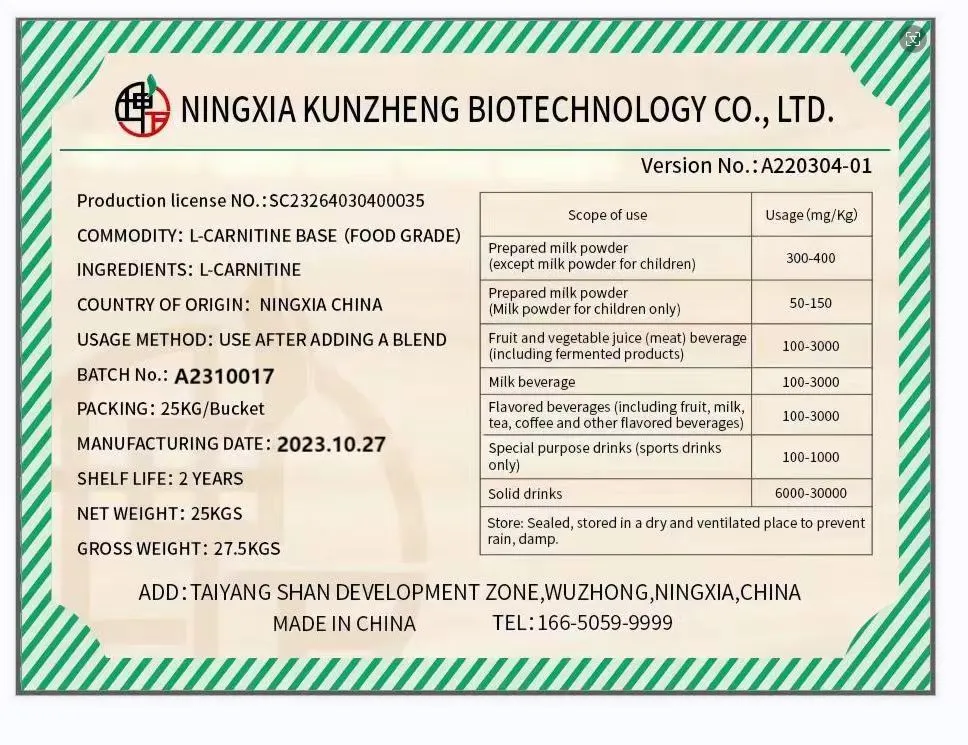 NINGXIA KUNZHENG BIOTECHNOLOGY CO., LTD.

Version No.: A220304-01

Production license NO.: SC23264030400035

COMMODITY: L-CARNITINE BASE (FOOD GRADE)

INGREDIENTS: L-CARNITINE

COUNTRY OF ORIGIN: NINGXIA CHINA

USAGE METHOD: USE AFTER ADDING A BLEND

BATCH No.: A2310017

PACKING: 25KG/Bucket

MANUFACTURING DATE: 2023.10.27

SHELF LIFE: 2 YEARS

NET WEIGHT: 25KGS

GROSS WEIGHT: 27.5KGS

| Scope of use | Usage (mg/Kg) |
|---|---|
| Prepared milk powder (except milk powder for children) | 300-400 |
| Prepared milk powder (Milk powder for children only) | 50-150 |
| Fruit and vegetable juice (meat) beverage (including fermented products) | 100-3000 |
| Milk beverage | 100-3000 |
| Flavored beverages (including fruit, milk, tea, coffee and other flavored beverages) | 100-3000 |
| Special purpose drinks (sports drinks only) | 100-1000 |
| Solid drinks | 6000-30000 |
| Store: Sealed, stored in a dry and ventilated place to prevent rain, damp. | |

ADD: TAIYANG SHAN DEVELOPMENT ZONE,WUZHONG,NINGXIA,CHINA

MADE IN CHINA TEL: 166-5059-9999